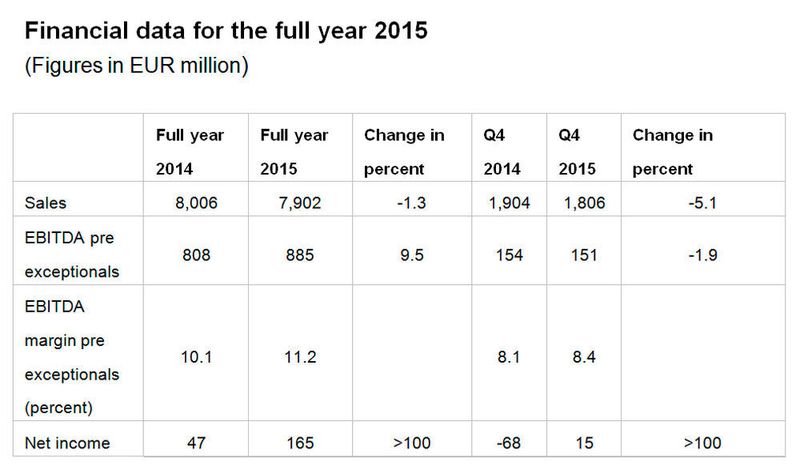 Financial data for the full year 2015
(Figures in EUR million)

| | Full year 2014 | Full year 2015 | Change in percent | Q4 2014 | Q4 2015 | Change in percent |
|---|---|---|---|---|---|---|
| Sales | 8,006 | 7,902 | -1.3 | 1,904 | 1,806 | -5.1 |
| EBITDA pre exceptionals | 808 | 885 | 9.5 | 154 | 151 | -1.9 |
| EBITDA margin pre exceptionals (percent) | 10.1 | 11.2 | | 8.1 | 8.4 | |
| Net income | 47 | 165 | >100 | -68 | 15 | >100 |